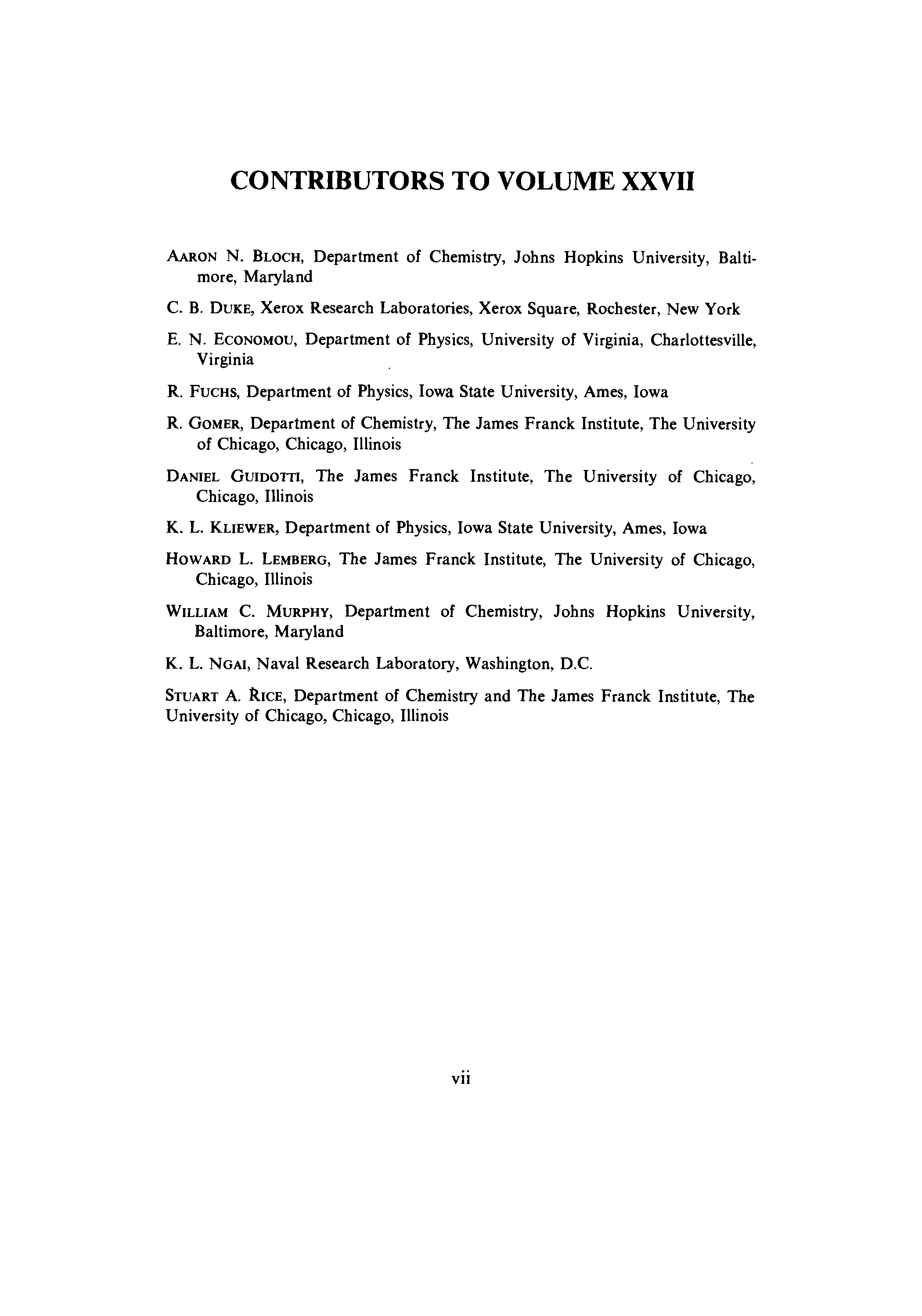 CONTRIBUTORS TO VOLUME XXVII

AARON N. BLOCH, Department of Chemistry, Johns Hopkins University, Baltimore, Maryland

C. B. DUKE, Xerox Research Laboratories, Xerox Square, Rochester, New York

E. N. ECONOMOU, Department of Physics, University of Virginia, Charlottesville, Virginia

R. FUCHS, Department of Physics, Iowa State University, Ames, Iowa

R. GOMER, Department of Chemistry, The James Franck Institute, The University of Chicago, Chicago, Illinois

DANIEL GUIDOTTI, The James Franck Institute, The University of Chicago, Chicago, Illinois

K. L. KLIEWER, Department of Physics, Iowa State University, Ames, Iowa

HOWARD L. LEMBERG, The James Franck Institute, The University of Chicago, Chicago, Illinois

WILLIAM C. MURPHY, Department of Chemistry, Johns Hopkins University, Baltimore, Maryland

K. L. NGAI, Naval Research Laboratory, Washington, D.C.

STUART A. RICE, Department of Chemistry and The James Franck Institute, The University of Chicago, Chicago, Illinois

vii